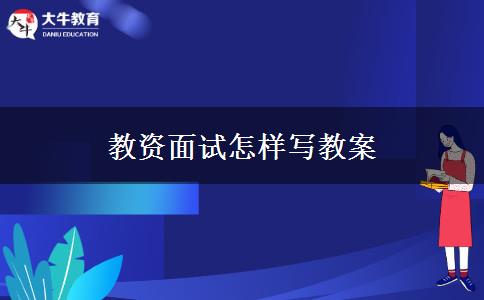 大牛
大牛教育
DANIU EDUCATION

教资面试怎样写教案